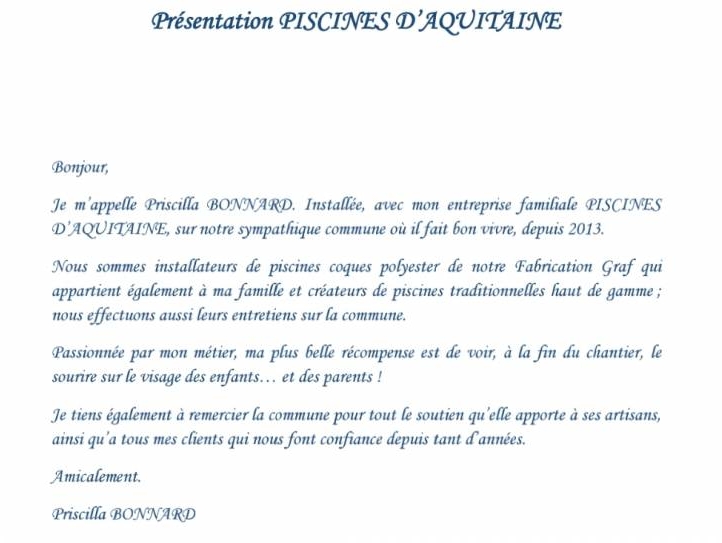 Présentation PISCINES D'AQUITAINE

Bonjour,

Je m'appelle Priscilla BONNARD. Installée, avec mon entreprise familiale PISCINES D'AQUITAINE, sur notre sympathique commune où il fait bon vivre, depuis 2013.

Nous sommes installateurs de piscines coques polyester de notre Fabrication Graf qui appartient également à ma famille et créateurs de piscines traditionnelles haut de gamme ; nous effectuons aussi leurs entretiens sur la commune.

Passionnée par mon métier, ma plus belle récompense est de voir, à la fin du chantier, le sourire sur le visage des enfants… et des parents !

Je tiens également à remercier la commune pour tout le soutien qu'elle apporte à ses artisans, ainsi qu'a tous mes clients qui nous font confiance depuis tant d'années.

Amicalement.

Priscilla BONNARD